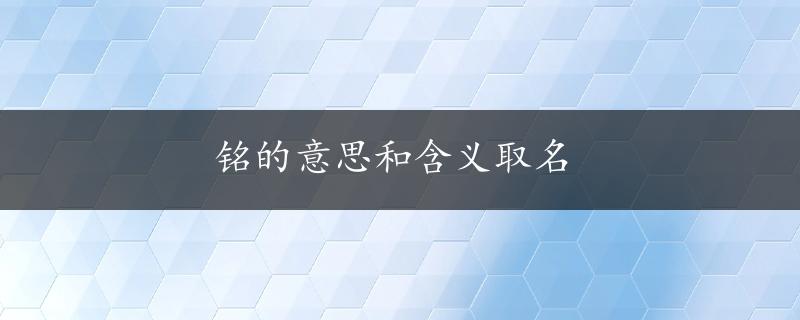 铭的意思和含义取名